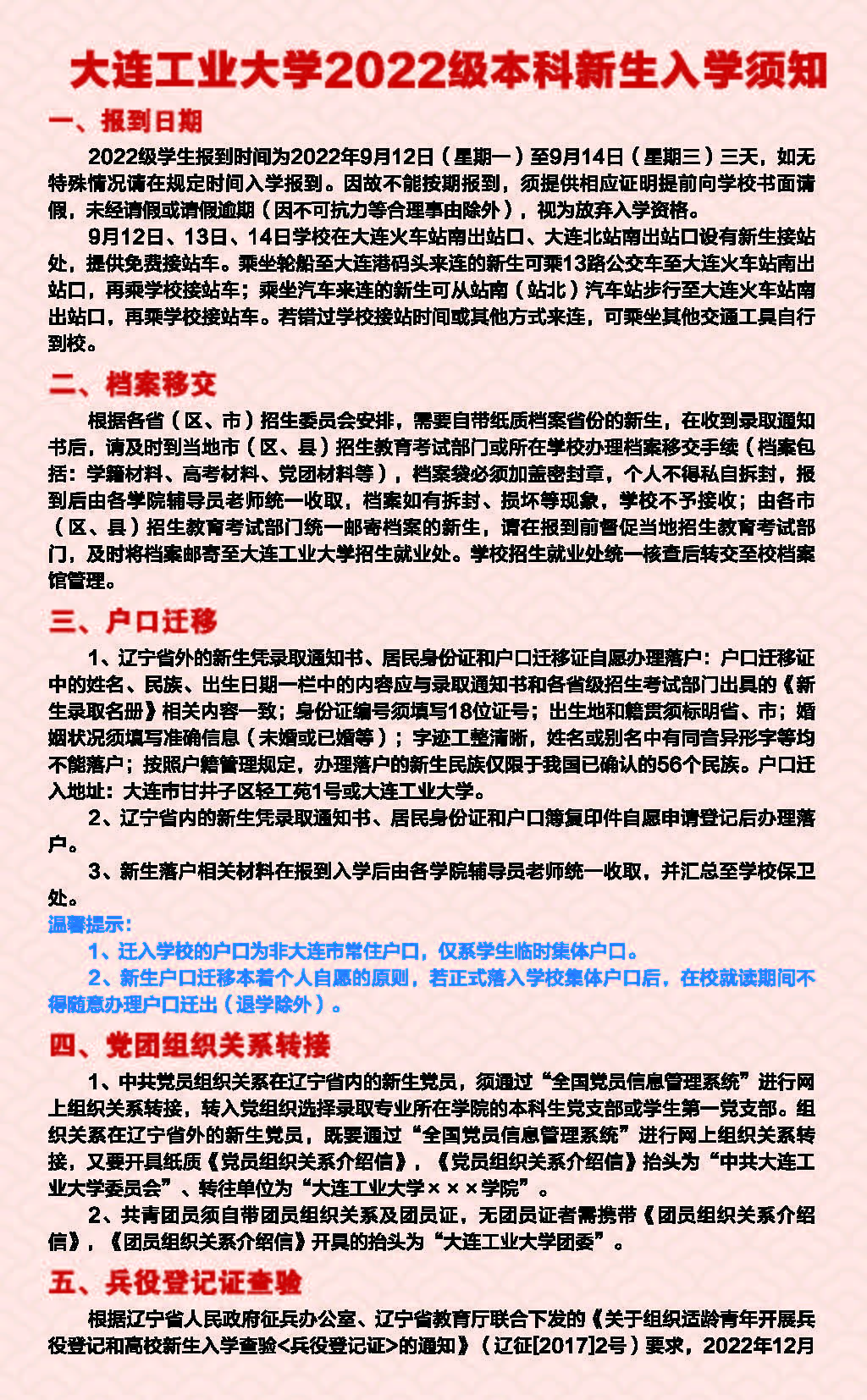 大连工业大学2022级本科新生入学须知

一、报到日期

2022级学生报到时间为2022年9月12日（星期一）至9月14日（星期三）三天，如无特殊情况请在规定时间入学报到。因故不能按期报到，须提供相应证明提前向学校书面请假，未经请假或请假逾期（因不可抗力等合理事由除外），视为放弃入学资格。

9月12日、13日、14日学校在大连火车站南出站口、大连北站南出站口设有新生接站处，提供免费接站车。乘坐轮船至大连港码头来连的新生可乘13路公交车至大连火车站南出站口，再乘学校接站车；乘坐汽车来连的新生可从站南（站北）汽车站步行至大连火车站南出站口，再乘学校接站车。若错过学校接站时间或其他方式来连，可乘坐其他交通工具自行到校。

二、档案移交

根据各省（区、市）招生委员会安排，需要自带纸质档案省份的新生，在收到录取通知书后，请及时到当地市（区、县）招生教育考试部门或所在学校办理档案移交手续（档案包括：学籍材料、高考材料、党团材料等），档案袋必须加盖密封章，个人不得私自拆封，报到后由各学院辅导员老师统一收取，档案如有拆封、损坏等现象，学校不予接收；由各市（区、县）招生教育考试部门统一邮寄档案的新生，请在报到前督促当地招生教育考试部门，及时将档案邮寄至大连工业大学招生就业处。学校招生就业处统一核查后转交至校档案馆管理。

三、户口迁移

1、辽宁省外的新生凭录取通知书、居民身份证和户口迁移证自愿办理落户：户口迁移证中的姓名、民族、出生日期一栏中的内容应与录取通知书和各省级招生考试部门出具的《新生录取名册》相关内容一致；身份证编号须填写18位证号；出生地和籍贯须标明省、市；婚姻状况须填写准确信息（未婚或已婚等）；字迹工整清晰，姓名或别名中有同音异形字等均不能落户；按照户籍管理规定，办理落户的新生民族仅限于我国已确认的56个民族。户口迁入地址：大连市甘井子区轻工苑1号或大连工业大学。

2、辽宁省内的新生凭录取通知书、居民身份证和户口簿复印件自愿申请登记后办理落户。

3、新生落户相关材料在报到入学后由各学院辅导员老师统一收取，并汇总至学校保卫处。

温馨提示：

1、迁入学校的户口为非大连市常住户口，仅系学生临时集体户口。

2、新生户口迁移本着个人自愿的原则，若正式落入学校集体户口后，在校就读期间不得随意办理户口迁出（退学除外）。

四、党团组织关系转接

1、中共党员组织关系在辽宁省内的新生党员，须通过“全国党员信息管理系统”进行网上组织关系转接，转入党组织选择录取专业所在学院的本科生党支部或学生第一党支部。组织关系在辽宁省外的新生党员，既要通过“全国党员信息管理系统”进行网上组织关系转接，又要开具纸质《党员组织关系介绍信》，《党员组织关系介绍信》抬头为“中共大连工业大学委员会”、转往单位为“大连工业大学×××学院”。

2、共青团员须自带团员组织关系及团员证，无团员证者需携带《团员组织关系介绍信》，《团员组织关系介绍信》开具的抬头为“大连工业大学团委”。

五、兵役登记证查验

根据辽宁省人民政府征兵办公室、辽宁省教育厅联合下发的《关于组织适龄青年开展兵役登记和高校新生入学查验<兵役登记证>的通知》（辽征[2017]2号）要求，2022年12月